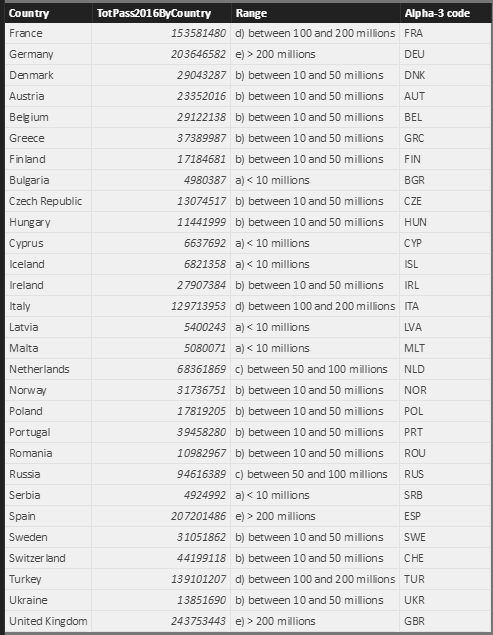 | Country | TotPass2016ByCountry | Range | Alpha-3 code |
|---|---|---|---|
| France | 153581480 | d) between 100 and 200 millions | FRA |
| Germany | 203646582 | e) > 200 millions | DEU |
| Denmark | 29043287 | b) between 10 and 50 millions | DNK |
| Austria | 23352016 | b) between 10 and 50 millions | AUT |
| Belgium | 29122138 | b) between 10 and 50 millions | BEL |
| Greece | 37389987 | b) between 10 and 50 millions | GRC |
| Finland | 17184681 | b) between 10 and 50 millions | FIN |
| Bulgaria | 4980387 | a) < 10 millions | BGR |
| Czech Republic | 13074517 | b) between 10 and 50 millions | CZE |
| Hungary | 11441999 | b) between 10 and 50 millions | HUN |
| Cyprus | 6637692 | a) < 10 millions | CYP |
| Iceland | 6821358 | a) < 10 millions | ISL |
| Ireland | 27907384 | b) between 10 and 50 millions | IRL |
| Italy | 129713953 | d) between 100 and 200 millions | ITA |
| Latvia | 5400243 | a) < 10 millions | LVA |
| Malta | 5080071 | a) < 10 millions | MLT |
| Netherlands | 68361869 | c) between 50 and 100 millions | NLD |
| Norway | 31736751 | b) between 10 and 50 millions | NOR |
| Poland | 17819205 | b) between 10 and 50 millions | POL |
| Portugal | 39458280 | b) between 10 and 50 millions | PRT |
| Romania | 10982967 | b) between 10 and 50 millions | ROU |
| Russia | 94616389 | c) between 50 and 100 millions | RUS |
| Serbia | 4924992 | a) < 10 millions | SRB |
| Spain | 207201486 | e) > 200 millions | ESP |
| Sweden | 31051862 | b) between 10 and 50 millions | SWE |
| Switzerland | 44199118 | b) between 10 and 50 millions | CHE |
| Turkey | 139101207 | d) between 100 and 200 millions | TUR |
| Ukraine | 13851690 | b) between 10 and 50 millions | UKR |
| United Kingdom | 243753443 | e) > 200 millions | GBR |